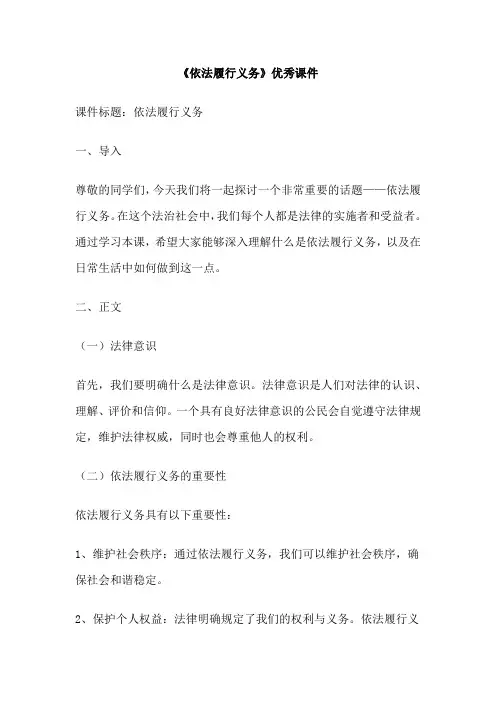 《依法履行义务》优秀课件

课件标题：依法履行义务

一、导入

尊敬的同学们，今天我们将一起探讨一个非常重要的话题——依法履行义务。在这个法治社会中，我们每个人都是法律的实施者和受益者。通过学习本课，希望大家能够深入理解什么是依法履行义务，以及在日常生活中如何做到这一点。

二、正文

（一）法律意识

首先，我们要明确什么是法律意识。法律意识是人们对法律的认识、理解、评价和信仰。一个具有良好法律意识的公民会自觉遵守法律规定，维护法律权威，同时也会尊重他人的权利。

（二）依法履行义务的重要性

依法履行义务具有以下重要性：

1、维护社会秩序：通过依法履行义务，我们可以维护社会秩序，确保社会和谐稳定。

2、保护个人权益：法律明确规定了我们的权利与义务。依法履行义